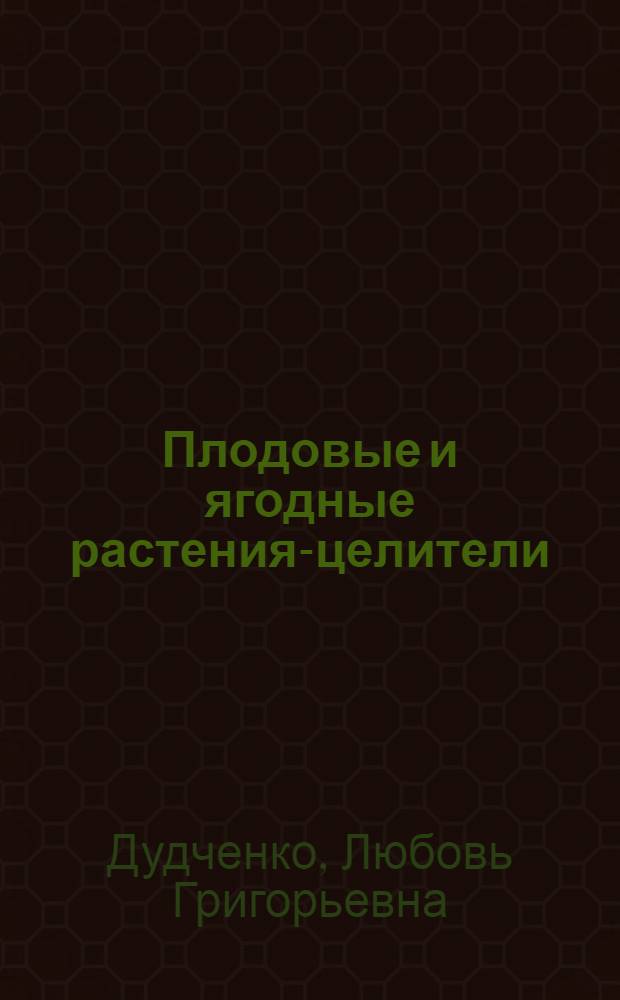 Плодовые и ягодные растения-целители

Дудченко, Любовь Григорьевна